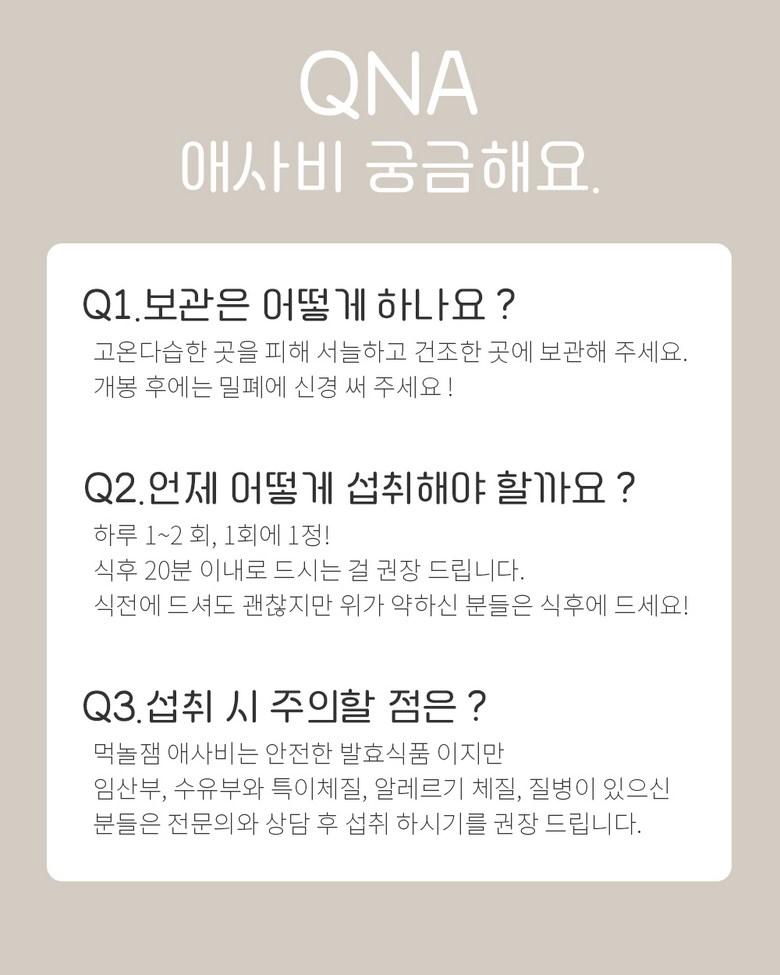 QNA
애사비 궁금해요.

Q1.보관은 어떻게 하나요 ?

고온다습한 곳을 피해 서늘하고 건조한 곳에 보관해 주세요.
개봉 후에는 밀폐에 신경 써 주세요 !

Q2.언제 어떻게 섭취해야 할까요 ?

하루 1~2 회, 1회에 1정!
식후 20분 이내로 드시는 걸 권장 드립니다.
식전에 드셔도 괜찮지만 위가 약하신 분들은 식후에 드세요!

Q3.섭취 시 주의할 점은 ?

먹놀잼 애사비는 안전한 발효식품 이지만
임산부, 수유부와 특이체질, 알레르기 체질, 질병이 있으신
분들은 전문의와 상담 후 섭취 하시기를 권장 드립니다.